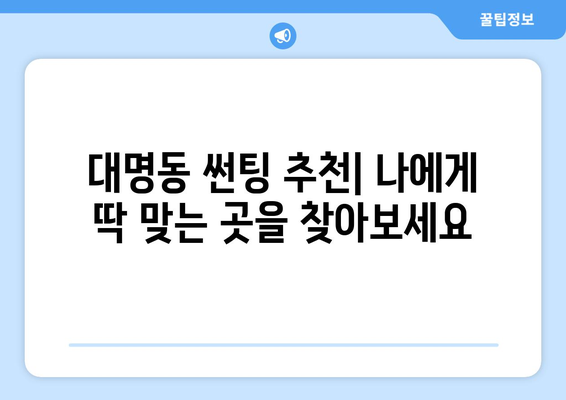 꿀팁정보

대명동 썬팅 추천| 나에게 딱 맞는 곳을 찾아보세요